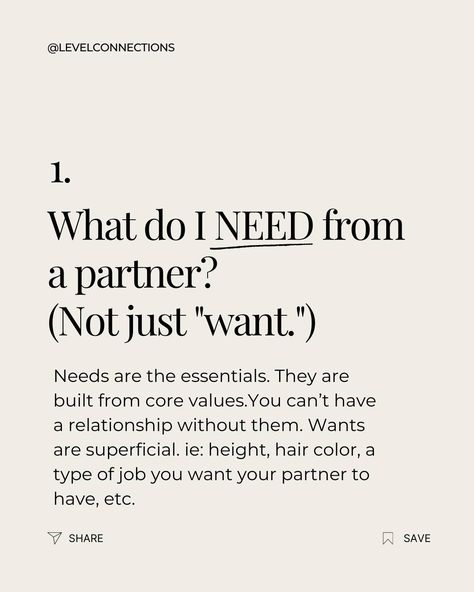 @LEVELCONNECTIONS

1.

What do I NEED from a partner? (Not just "want.")

Needs are the essentials. They are built from core values.You can't have a relationship without them. Wants are superficial. ie: height, hair color, a type of job you want your partner to have, etc.

SHARE

SAVE